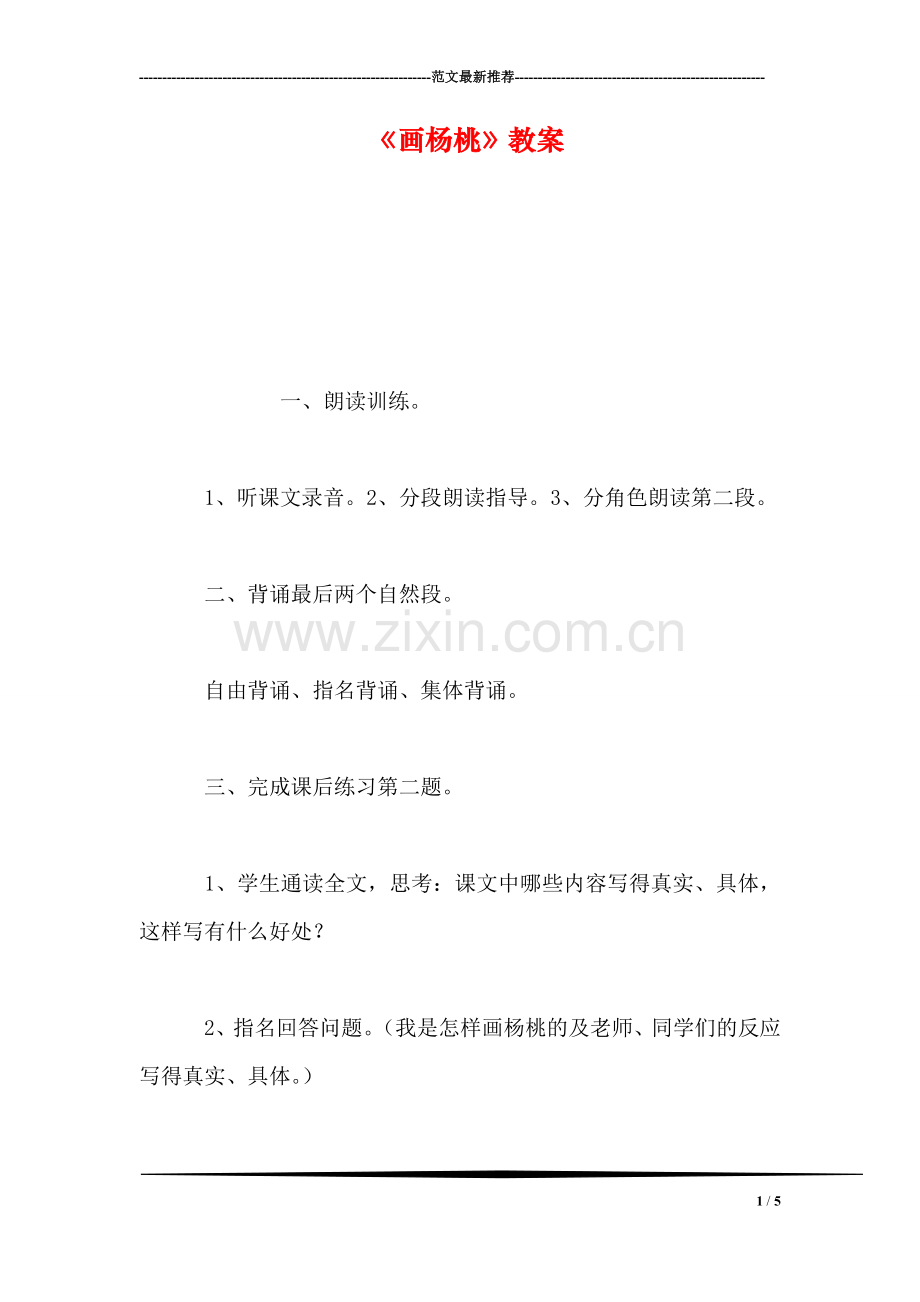 ---------------------------------------------------------------范文最新推荐------------------------------------------------------

《画杨桃》教案

一、朗读训练。

1、听课文录音。2、分段朗读指导。3、分角色朗读第二段。

二、背诵最后两个自然段。

www.zixin.com.cn

自由背诵、指名背诵、集体背诵。

三、完成课后练习第二题。

1、学生通读全文，思考：课文中哪些内容写得真实、具体，这样写有什么好处？

2、指名回答问题。（我是怎样画杨桃的及老师、同学们的反应写得真实、具体。）

1 / 5